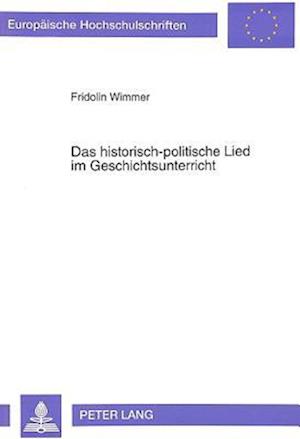 Europäische Hochschulschriften

Fridolin Wimmer

Das historisch-politische Lied im Geschichtsunterricht

PETER LANG